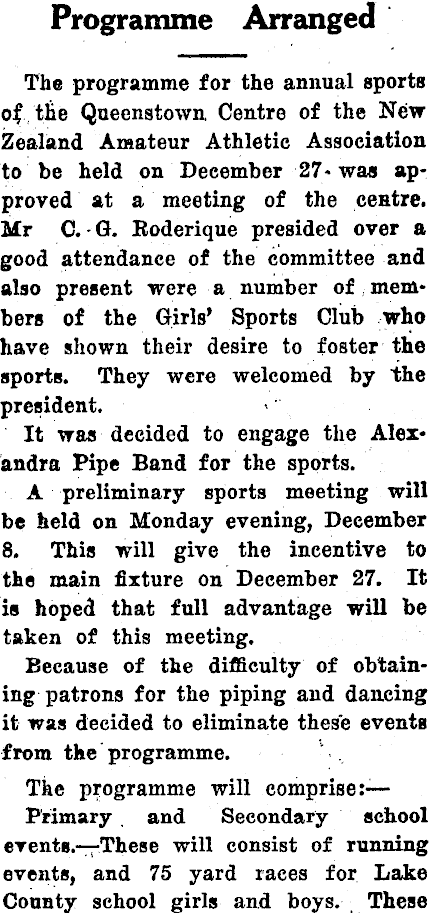 Programme Arranged

The programme for the annual sports of the Queenstown Centre of the New Zealand Amateur Athletic Association to be held on December 27 was approved at a meeting of the centre. Mr C. G. Roderique presided over a good attendance of the committee and also present were a number of members of the Girls' Sports Club who have shown their desire to foster the sports. They were welcomed by the president.

It was decided to engage the Alexandra Pipe Band for the sports.

A preliminary sports meeting will be held on Monday evening, December 8. This will give the incentive to the main fixture on December 27. It is hoped that full advantage will be taken of this meeting.

Because of the difficulty of obtaining patrons for the piping and dancing it was decided to eliminate these events from the programme.

The programme will comprise:—

Primary and Secondary school events.—These will consist of running events, and 75 yard races for Lake County school girls and boys. These